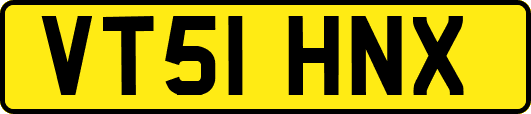 VT51 HNX